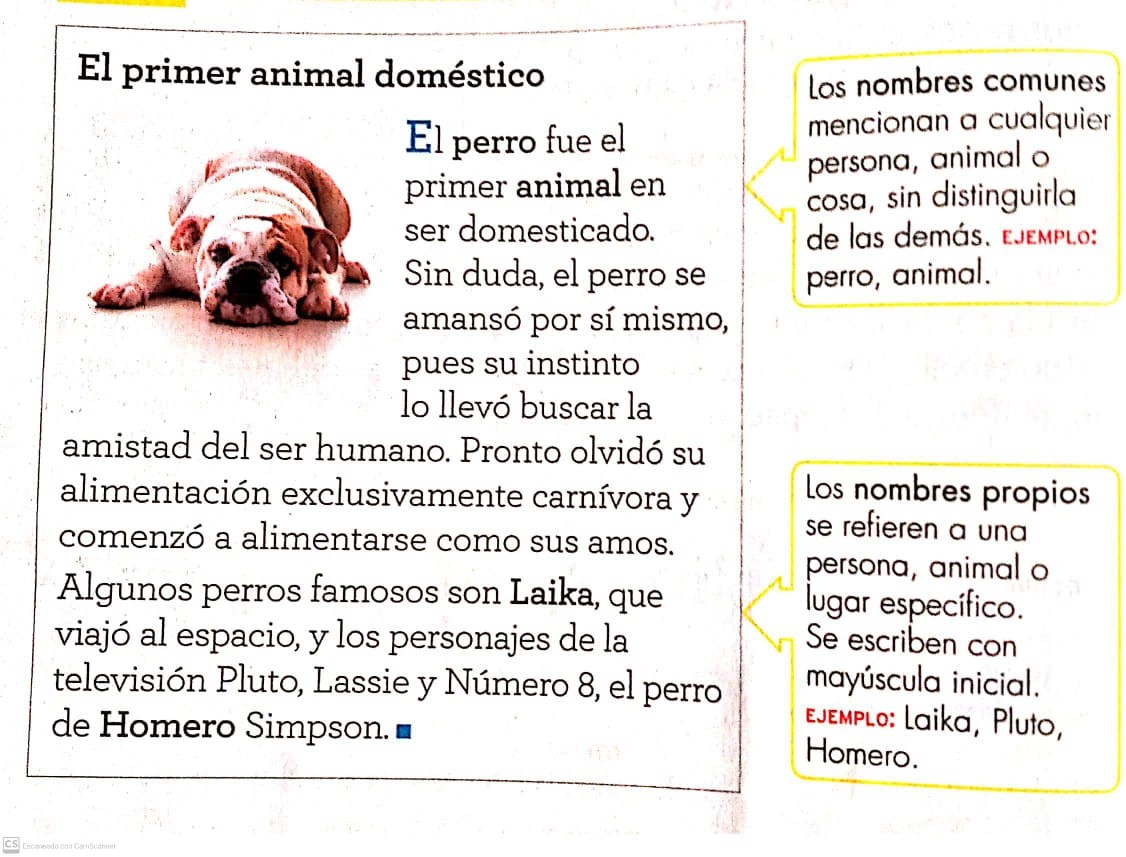 El primer animal doméstico

El perro fue el primer animal en ser domesticado. Sin duda, el perro se amansó por sí mismo, pues su instinto lo llevó buscar la amistad del ser humano. Pronto olvidó su alimentación exclusivamente carnívora y comenzó a alimentarse como sus amos. Algunos perros famosos son Laika, que viajó al espacio, y los personajes de la televisión Pluto, Lassie y Número 8, el perro de Homero Simpson.

Los nombres comunes mencionan a cualquier persona, animal o cosa, sin distinguirla de las demás. EJEMPLO: perro, animal.

Los nombres propios se refieren a una persona, animal o lugar específico. Se escriben con mayúscula inicial. EJEMPLO: Laika, Pluto, Homero.

CS Escaneado con CamScanner